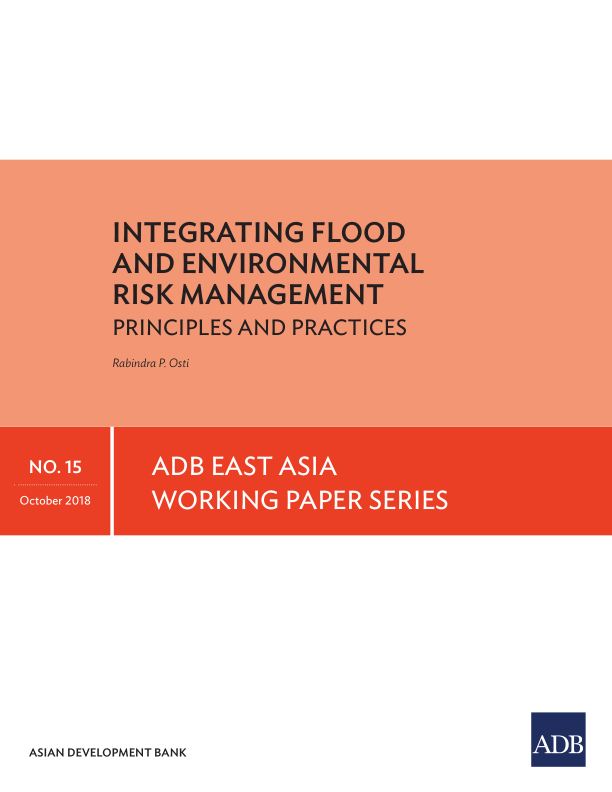 INTEGRATING FLOOD AND ENVIRONMENTAL RISK MANAGEMENT
PRINCIPLES AND PRACTICES

Rabindra P. Osti

NO. 15
October 2018

ADB EAST ASIA WORKING PAPER SERIES

ASIAN DEVELOPMENT BANK

ADB